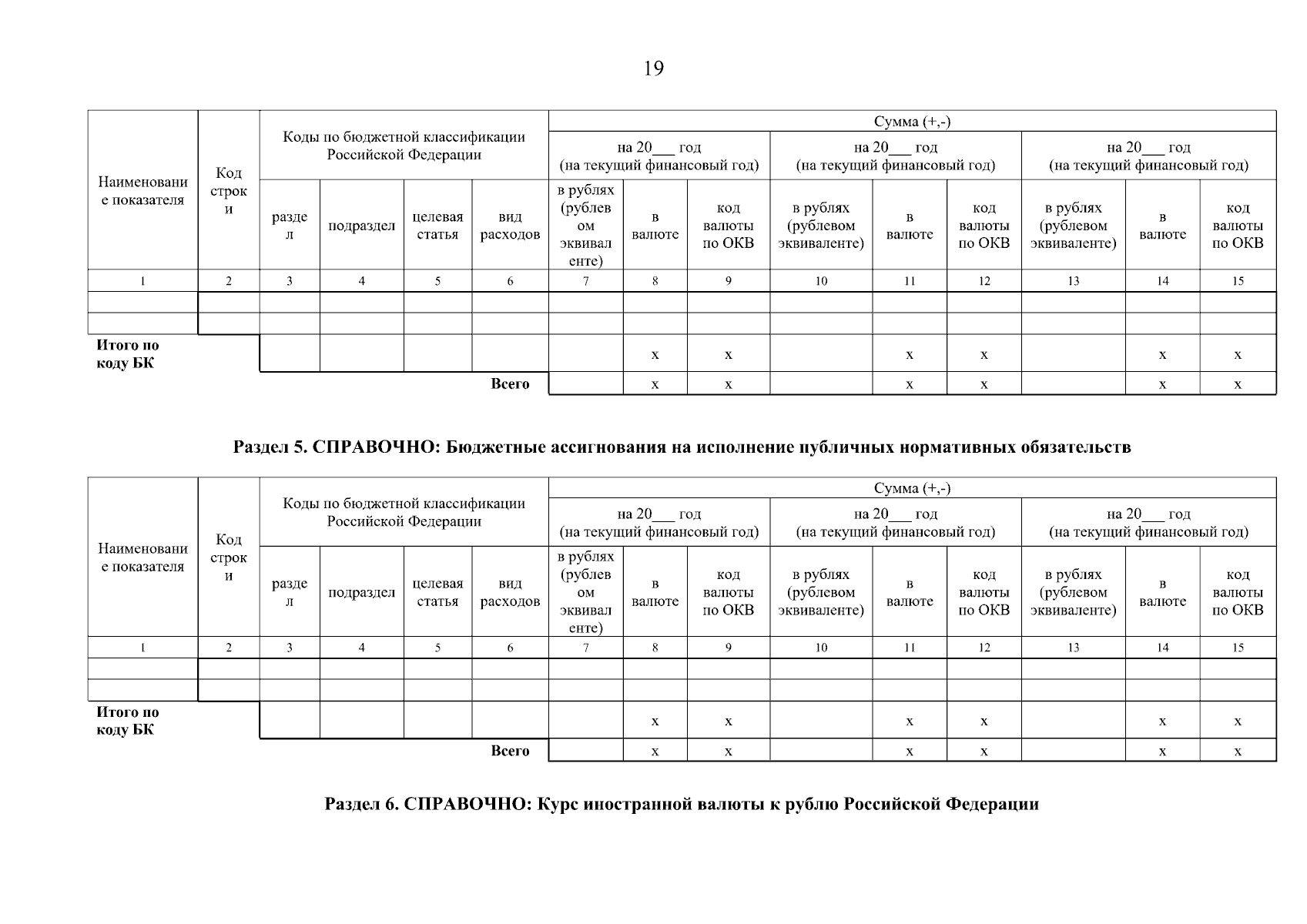 19

| Наименование показателя | Код строки | Коды по бюджетной классификации Российской Федерации | | | | Сумма (+,-) | | | | | | | | |
|---|---|---|---|---|---|---|---|---|---|---|---|---|---|---|
| | | | | | | на 20___ год (на текущий финансовый год) | | | на 20___ год (на текущий финансовый год) | | | на 20___ год (на текущий финансовый год) | | |
| | | раздел | подраздел | целевая статья | вид расходов | в рублях (рублевом эквиваленте) | в валюте | код валюты по ОКВ | в рублях (рублевом эквиваленте) | в валюте | код валюты по ОКВ | в рублях (рублевом эквиваленте) | в валюте | код валюты по ОКВ |
| 1 | 2 | 3 | 4 | 5 | 6 | 7 | 8 | 9 | 10 | 11 | 12 | 13 | 14 | 15 |
| | | | | | | | | | | | | | | |
| | | | | | | | | | | | | | | |
| Итого по коду БК | | | | | | | x | x | | x | x | | x | x |
| | | | | | Всего | | x | x | | x | x | | x | x |

Раздел 5. СПРАВОЧНО: Бюджетные ассигнования на исполнение публичных нормативных обязательств

| Наименование показателя | Код строки | Коды по бюджетной классификации Российской Федерации | | | | Сумма (+,-) | | | | | | | | |
|---|---|---|---|---|---|---|---|---|---|---|---|---|---|---|
| | | | | | | на 20___ год (на текущий финансовый год) | | | на 20___ год (на текущий финансовый год) | | | на 20___ год (на текущий финансовый год) | | |
| | | раздел | подраздел | целевая статья | вид расходов | в рублях (рублевом эквиваленте) | в валюте | код валюты по ОКВ | в рублях (рублевом эквиваленте) | в валюте | код валюты по ОКВ | в рублях (рублевом эквиваленте) | в валюте | код валюты по ОКВ |
| 1 | 2 | 3 | 4 | 5 | 6 | 7 | 8 | 9 | 10 | 11 | 12 | 13 | 14 | 15 |
| | | | | | | | | | | | | | | |
| | | | | | | | | | | | | | | |
| Итого по коду БК | | | | | | | x | x | | x | x | | x | x |
| | | | | | Всего | | x | x | | x | x | | x | x |

Раздел 6. СПРАВОЧНО: Курс иностранной валюты к рублю Российской Федерации